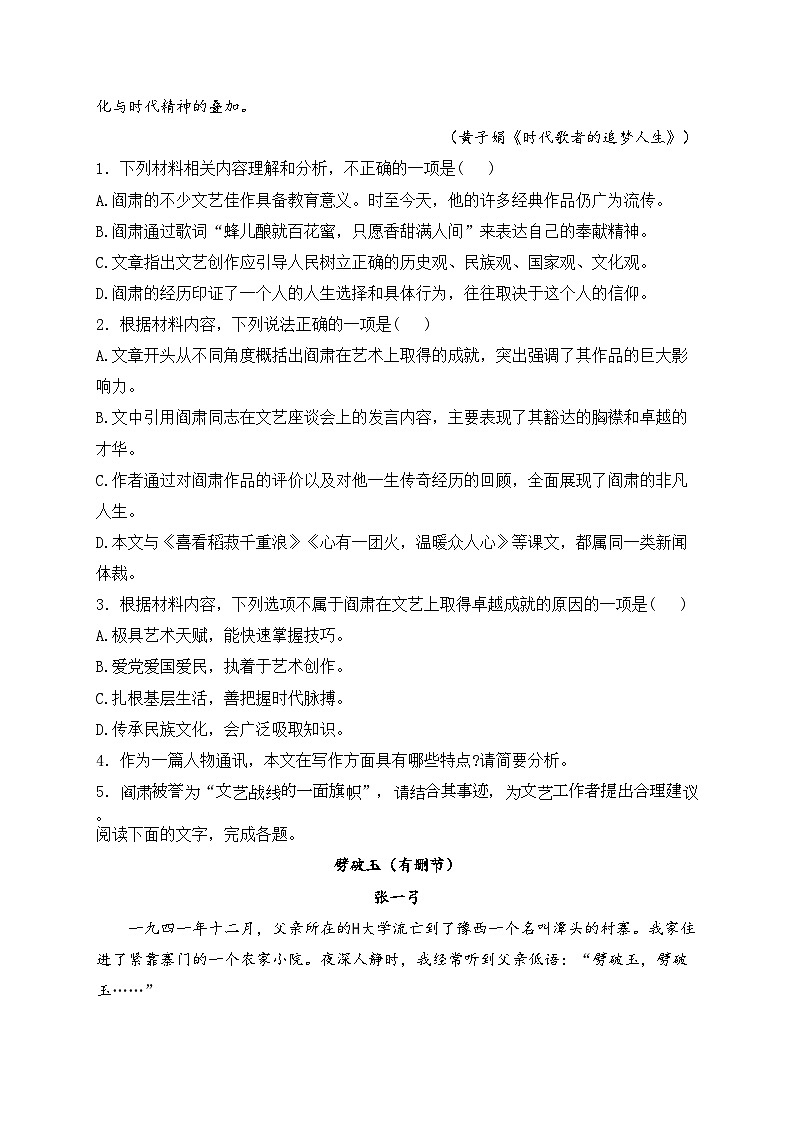 化与时代精神的叠加。

（黄子娟《时代歌者的追梦人生》）

1．下列材料相关内容理解和分析，不正确的一项是(　　)

A.阎肃的不少文艺佳作具备教育意义。时至今天，他的许多经典作品仍广为流传。

B.阎肃通过歌词“蜂儿酿就百花蜜，只愿香甜满人间”来表达自己的奉献精神。

C.文章指出文艺创作应引导人民树立正确的历史观、民族观、国家观、文化观。

D.阎肃的经历印证了一个人的人生选择和具体行为，往往取决于这个人的信仰。

2．根据材料内容，下列说法正确的一项是(　　)

A.文章开头从不同角度概括出阎肃在艺术上取得的成就，突出强调了其作品的巨大影响力。

B.文中引用阎肃同志在文艺座谈会上的发言内容，主要表现了其豁达的胸襟和卓越的才华。

C.作者通过对阎肃作品的评价以及对他一生传奇经历的回顾，全面展现了阎肃的非凡人生。

D.本文与《喜看稻菽千重浪》《心有一团火，温暖众人心》等课文，都属同一类新闻体裁。

3．根据材料内容，下列选项不属于阎肃在文艺上取得卓越成就的原因的一项是(　　)

A.极具艺术天赋，能快速掌握技巧。

B.爱党爱国爱民，执着于艺术创作。

C.扎根基层生活，善把握时代脉搏。

D.传承民族文化，会广泛吸取知识。

4．作为一篇人物通讯，本文在写作方面具有哪些特点?请简要分析。

5．阎肃被誉为“文艺战线的一面旗帜”，请结合其事迹，为文艺工作者提出合理建议。

阅读下面的文字，完成各题。

劈破玉（有删节）

张一弓

一九四一年十二月，父亲所在的H大学流亡到了豫西一个名叫潭头的村寨。我家住进了紧靠寨门的一个农家小院。夜深人静时，我经常听到父亲低语：“劈破玉，劈破玉……”